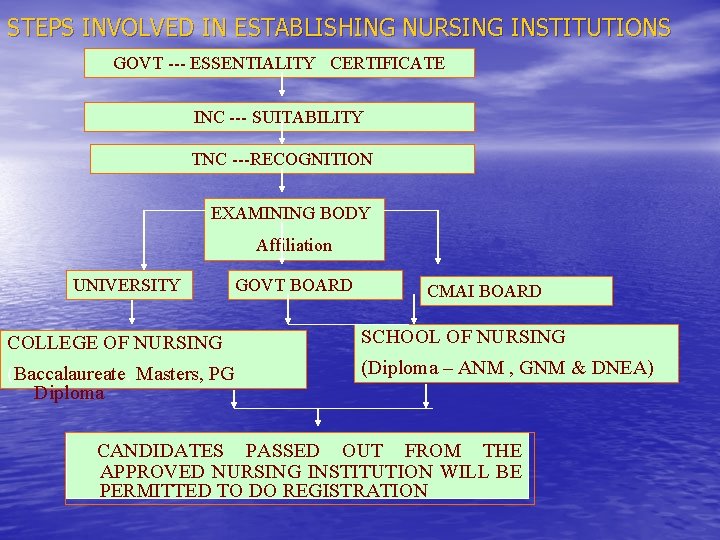 STEPS INVOLVED IN ESTABLISHING NURSING INSTITUTIONS

GOVT --- ESSENTIALITY CERTIFICATE

INC --- SUITABILITY

TNC ---RECOGNITION

EXAMINING BODY

Affiliation

UNIVERSITY

GOVT BOARD

CMAI BOARD

COLLEGE OF NURSING

Baccalaureate Masters, PG Diploma

SCHOOL OF NURSING

(Diploma – ANM , GNM & DNEA)

CANDIDATES PASSED OUT FROM THE APPROVED NURSING INSTITUTION WILL BE PERMITTED TO DO REGISTRATION